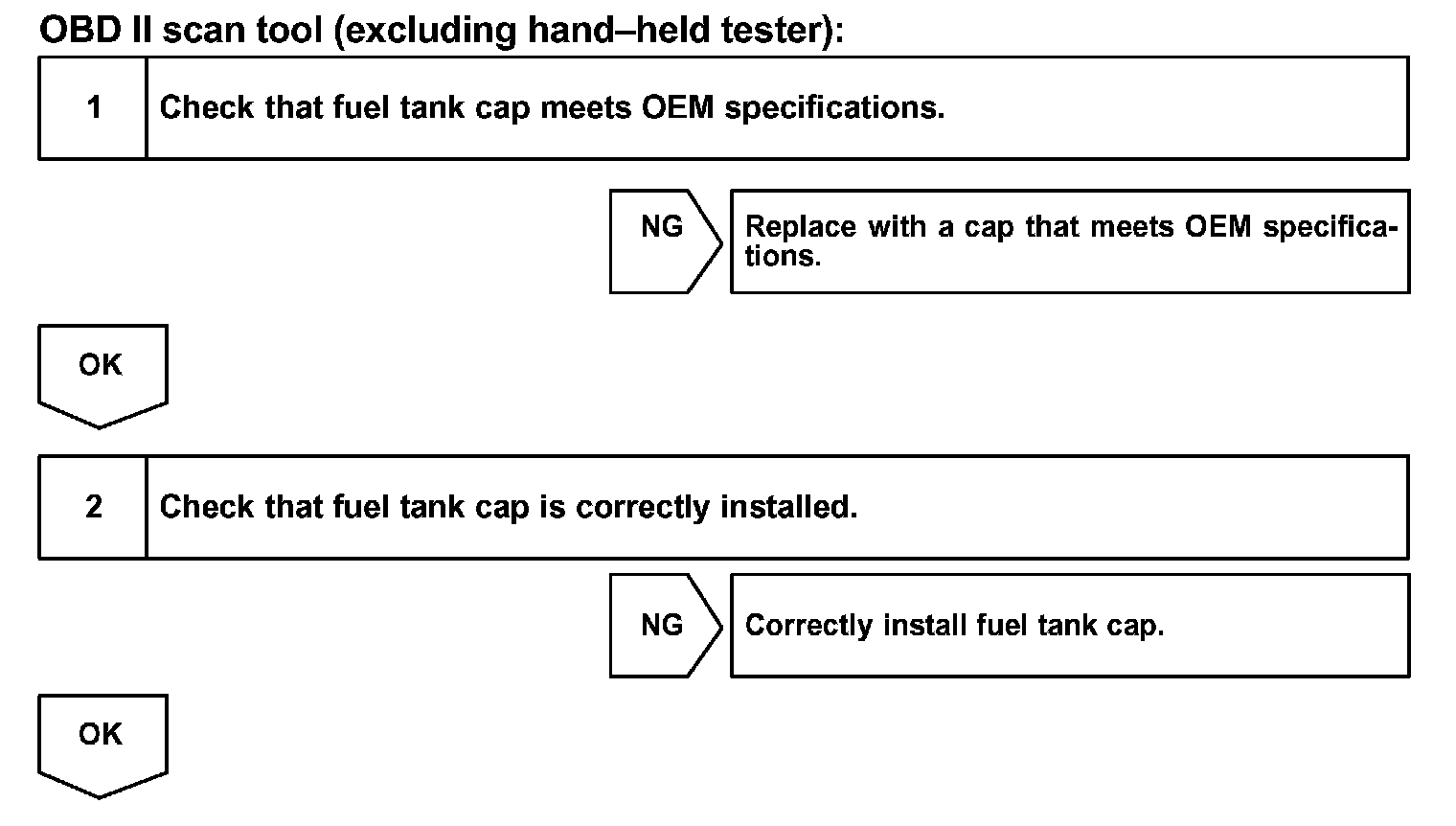 OBD II scan tool (excluding hand–held tester):

1

Check that fuel tank cap meets OEM specifications.

NG

Replace with a cap that meets OEM specifications.

OK

2

Check that fuel tank cap is correctly installed.

NG

Correctly install fuel tank cap.

OK